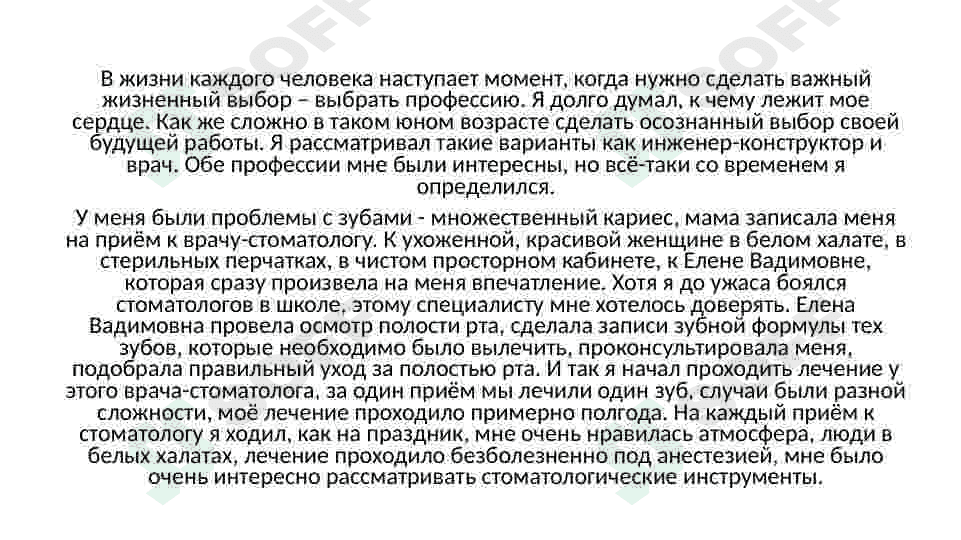 В жизни каждого человека наступает момент, когда нужно сделать важный жизненный выбор – выбрать профессию. Я долго думал, к чему лежит мое сердце. Как же сложно в таком юном возрасте сделать осознанный выбор своей будущей работы. Я рассматривал такие варианты как инженер-конструктор и врач. Обе профессии мне были интересны, но всё-таки со временем я определился.

У меня были проблемы с зубами - множественный кариес, мама записала меня на приём к врачу-стоматологу. К ухоженной, красивой женщине в белом халате, в стерильных перчатках, в чистом просторном кабинете, к Елене Вадимовне, которая сразу произвела на меня впечатление. Хотя я до ужаса боялся стоматологов в школе, этому специалисту мне хотелось доверять. Елена Вадимовна провела осмотр полости рта, сделала записи зубной формулы тех зубов, которые необходимо было вылечить, проконсультировала меня, подобрала правильный уход за полостью рта. И так я начал проходить лечение у этого врача-стоматолога, за один приём мы лечили один зуб, случаи были разной сложности, моё лечение проходило примерно полгода. На каждый приём к стоматологу я ходил, как на праздник, мне очень нравилась атмосфера, люди в белых халатах, лечение проходило безболезненно под анестезией, мне было очень интересно рассматривать стоматологические инструменты.